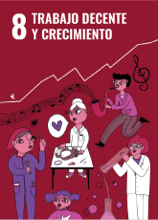 8 TRABAJO DECENTE Y CRECIMIENTO